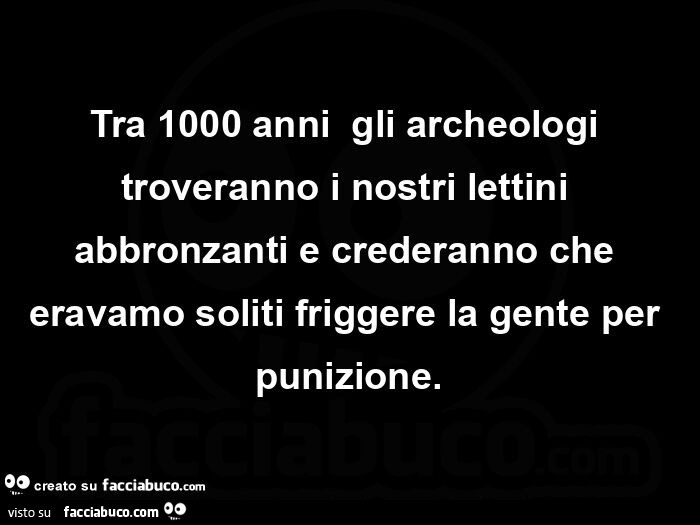 Tra 1000 anni gli archeologi troveranno i nostri lettini abbronzanti e crederanno che eravamo soliti friggere la gente per punizione.

facciabuco.com

creato su facciabuco.com

visto su facciabuco.com